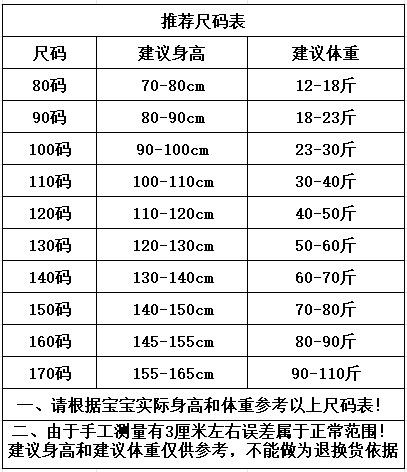 | 推荐尺码表 | | |
|---|---|---|
| 尺码 | 建议身高 | 建议体重 |
| 80码 | 70-80cm | 12-18斤 |
| 90码 | 80-90cm | 18-23斤 |
| 100码 | 90-100cm | 23-30斤 |
| 110码 | 100-110cm | 30-40斤 |
| 120码 | 110-120cm | 40-50斤 |
| 130码 | 120-130cm | 50-60斤 |
| 140码 | 130-140cm | 60-70斤 |
| 150码 | 140-150cm | 70-80斤 |
| 160码 | 145-155cm | 80-90斤 |
| 170码 | 155-165cm | 90-110斤 |
| 一、请根据宝宝实际身高和体重参考以上尺码表! | | |
| 二、由于手工测量有3厘米左右误差属于正常范围!建议身高和建议体重仅供参考，不能做为退换货依据 | | |